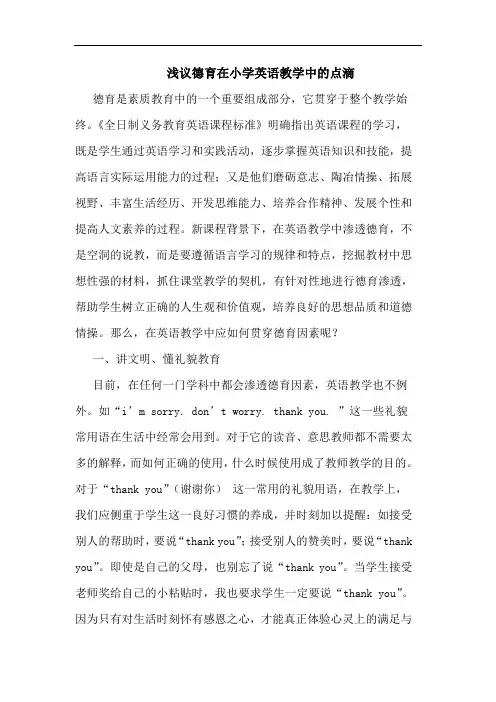 浅议德育在小学英语教学中的点滴

德育是素质教育中的一个重要组成部分，它贯穿于整个教学始终。《全日制义务教育英语课程标准》明确指出英语课程的学习，既是学生通过英语学习和实践活动，逐步掌握英语知识和技能，提高语言实际运用能力的过程；又是他们磨砺意志、陶冶情操、拓展视野、丰富生活经历、开发思维能力、培养合作精神、发展个性和提高人文素养的过程。新课程背景下，在英语教学中渗透德育，不是空洞的说教，而是要遵循语言学习的规律和特点，挖掘教材中思想性强的材料，抓住课堂教学的契机，有针对性地进行德育渗透，帮助学生树立正确的人生观和价值观，培养良好的思想品质和道德情操。那么，在英语教学中应如何贯穿德育因素呢？

一、讲文明、懂礼貌教育

目前，在任何一门学科中都会渗透德育因素，英语教学也不例外。如“i’m sorry. don’t worry. thank you. ”这一些礼貌常用语在生活中经常会用到。对于它的读音、意思教师都不需要太多的解释，而如何正确的使用，什么时候使用成了教师教学的目的。对于“thank you”（谢谢你） 这一常用的礼貌用语，在教学上，我们应侧重于学生这一良好习惯的养成，并时刻加以提醒：如接受别人的帮助时，要说“thank you”；接受别人的赞美时，要说“thank you”。即使是自己的父母，也别忘了说“thank you”。当学生接受老师奖给自己的小粘贴时，我也要求学生一定要说“thank you”。因为只有对生活时刻怀有感恩之心，才能真正体验心灵上的满足与